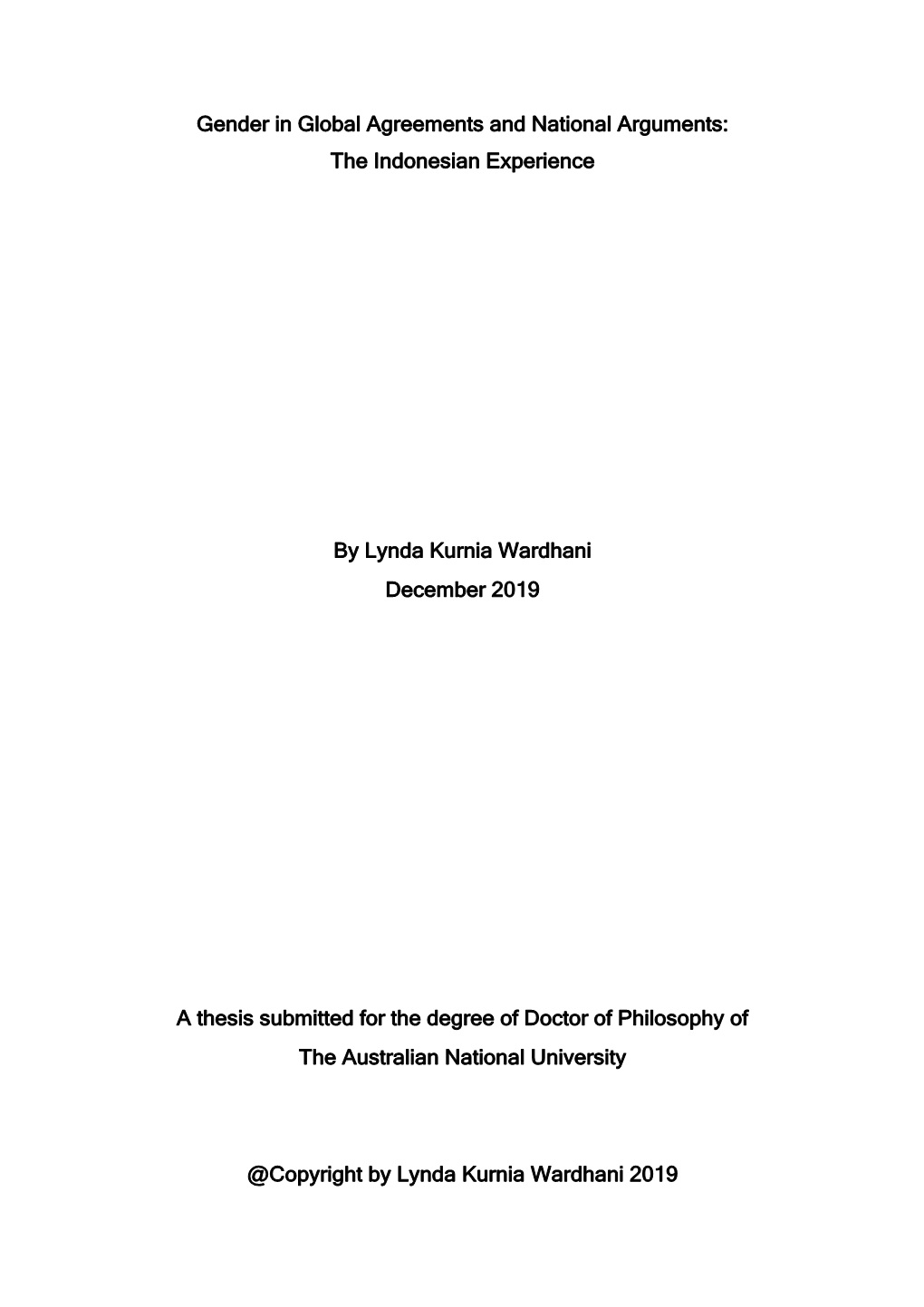 Gender in Global Agreements and National Arguments:
The Indonesian Experience

By Lynda Kurnia Wardhani
December 2019

A thesis submitted for the degree of Doctor of Philosophy of
The Australian National University

@Copyright by Lynda Kurnia Wardhani 2019